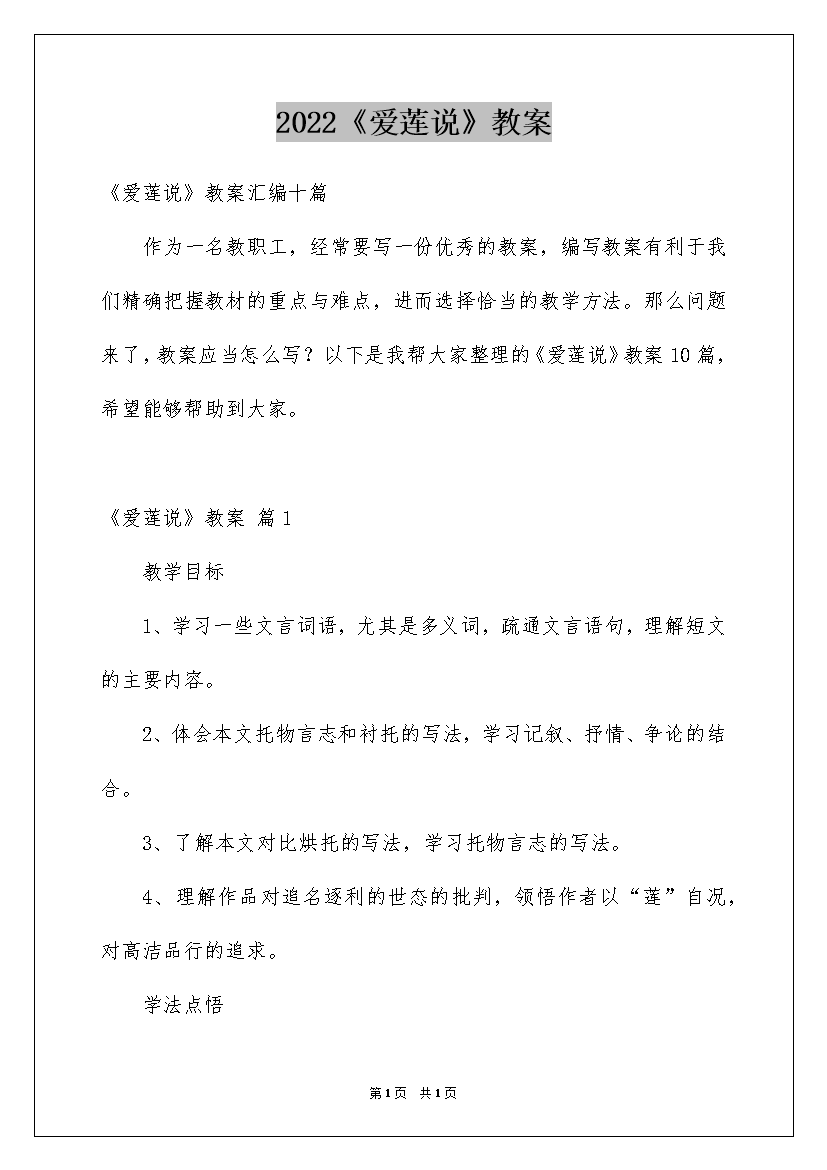 2022《爱莲说》教案

《爱莲说》教案汇编十篇

作为一名教职工，经常要写一份优秀的教案，编写教案有利于我们精确把握教材的重点与难点，进而选择恰当的教学方法。那么问题来了，教案应当怎么写？以下是我帮大家整理的《爱莲说》教案10篇，希望能够帮助到大家。

《爱莲说》教案 篇1

教学目标

1、学习一些文言词语，尤其是多义词，疏通文言语句，理解短文的主要内容。

2、体会本文托物言志和衬托的写法，学习记叙、抒情、争论的结合。

3、了解本文对比烘托的写法，学习托物言志的写法。

4、理解作品对追名逐利的世态的批判，领悟作者以“莲”自况，对高洁品行的追求。

学法点悟

第1页 共1页